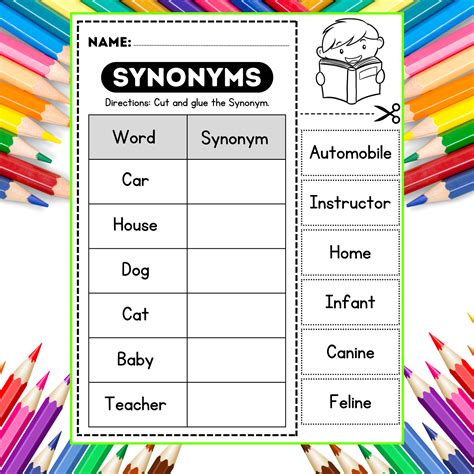 NAME: ____

SYNONYMS

Directions: Cut and glue the Synonym.

| Word | Synonym |
|---|---|
| Car | |
| House | |
| Dog | |
| Cat | |
| Baby | |
| Teacher | |

Automobile

Instructor

Home

Infant

Canine

Feline